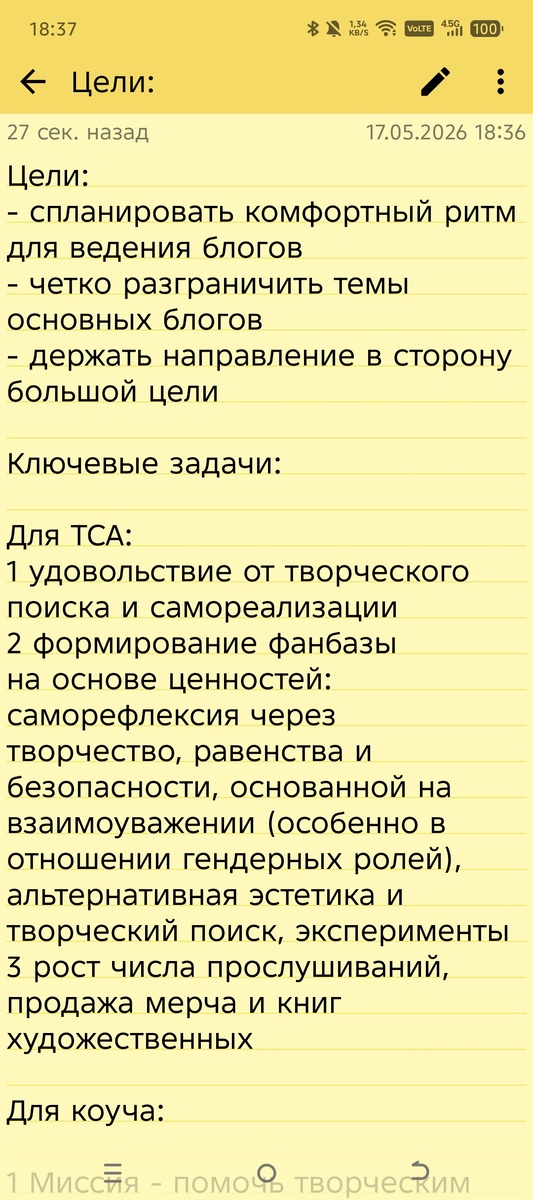 18:37 1,34 KB/S VoLTE 4.5G 100

Цели:

27 сек. назад 17.05.2026 18:36

Цели:
- спланировать комфортный ритм для ведения блогов
- четко разграничить темы основных блогов
- держать направление в сторону большой цели

Ключевые задачи:

Для ТСА:
1 удовольствие от творческого поиска и самореализации
2 формирование фанбазы на основе ценностей: саморефлексия через творчество, равенства и безопасности, основанной на взаимоуважении (особенно в отношении гендерных ролей), альтернативная эстетика и творческий поиск, эксперименты
3 рост числа прослушиваний, продажа мерча и книг художественных

Для коуча:

1 Миссия - помочь творческим